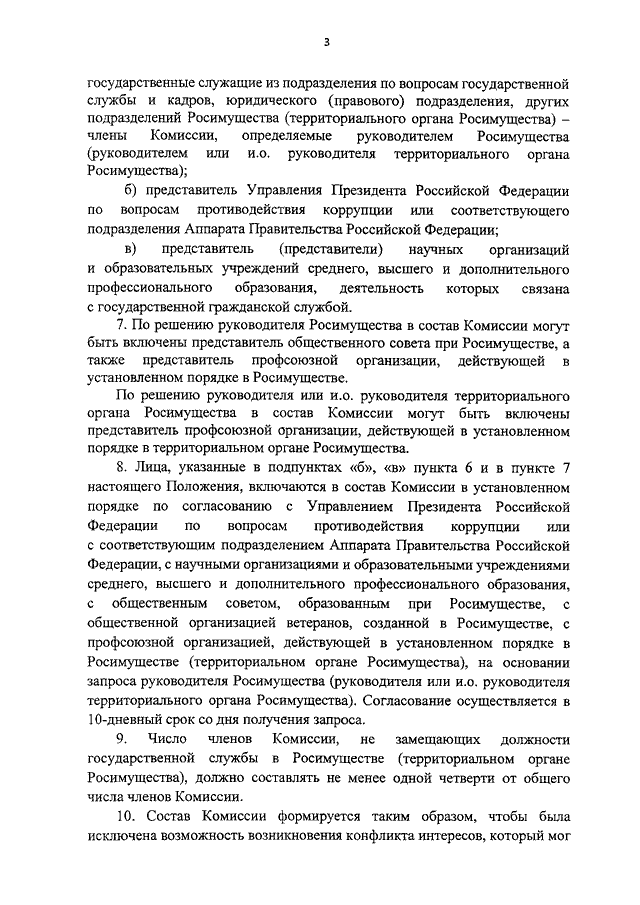 3

государственные служащие из подразделения по вопросам государственной службы и кадров, юридического (правового) подразделения, других подразделений Росимущества (территориального органа Росимущества) – члены Комиссии, определяемые руководителем Росимущества (руководителем или и.о. руководителя территориального органа Росимущества);

б) представитель Управления Президента Российской Федерации по вопросам противодействия коррупции или соответствующего подразделения Аппарата Правительства Российской Федерации;

в) представитель (представители) научных организаций и образовательных учреждений среднего, высшего и дополнительного профессионального образования, деятельность которых связана с государственной гражданской службой.

7. По решению руководителя Росимущества в состав Комиссии могут быть включены представитель общественного совета при Росимуществе, а также представитель профсоюзной организации, действующей в установленном порядке в Росимуществе.

По решению руководителя или и.о. руководителя территориального органа Росимущества в состав Комиссии могут быть включены представитель профсоюзной организации, действующей в установленном порядке в территориальном органе Росимущества.

8. Лица, указанные в подпунктах «б», «в» пункта 6 и в пункте 7 настоящего Положения, включаются в состав Комиссии в установленном порядке по согласованию с Управлением Президента Российской Федерации по вопросам противодействия коррупции или с соответствующим подразделением Аппарата Правительства Российской Федерации, с научными организациями и образовательными учреждениями среднего, высшего и дополнительного профессионального образования, с общественным советом, образованным при Росимуществе, с общественной организацией ветеранов, созданной в Росимуществе, с профсоюзной организацией, действующей в установленном порядке в Росимуществе (территориальном органе Росимущества), на основании запроса руководителя Росимущества (руководителя или и.о. руководителя территориального органа Росимущества). Согласование осуществляется в 10-дневный срок со дня получения запроса.

9. Число членов Комиссии, не замещающих должности государственной службы в Росимуществе (территориальном органе Росимущества), должно составлять не менее одной четверти от общего числа членов Комиссии.

10. Состав Комиссии формируется таким образом, чтобы была исключена возможность возникновения конфликта интересов, который мог